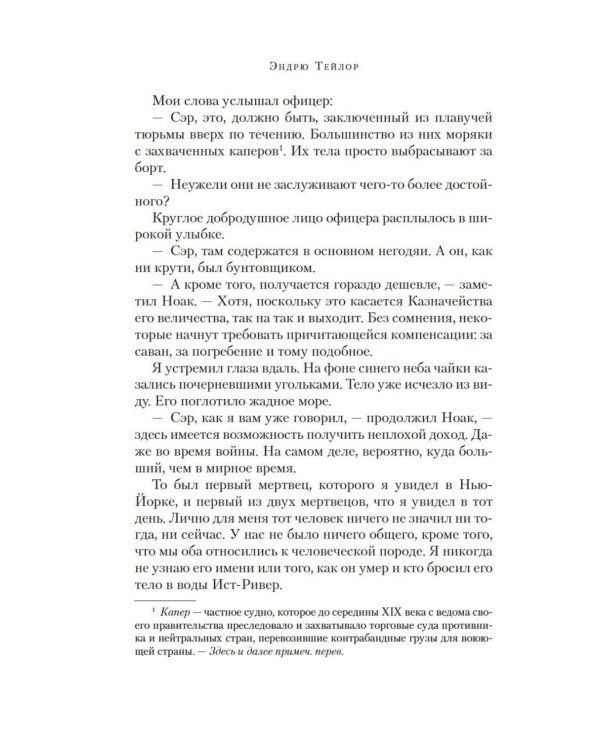 Эндрю Тейлор

Мои слова услышал офицер:

— Сэр, это, должно быть, заключенный из плавучей тюрьмы вверх по течению. Большинство из них моряки с захваченных каперов$^{1}$. Их тела просто выбрасывают за борт.

— Неужели они не заслуживают чего-то более достойного?

Круглое добродушное лицо офицера расплылось в широкой улыбке.

— Сэр, там содержатся в основном негодяи. А он, как ни крути, был бунтовщиком.

— А кроме того, получается гораздо дешевле, — заметил Ноак. — Хотя, поскольку это касается Казначейства его величества, так на так и выходит. Без сомнения, некоторые начнут требовать причитающейся компенсации: за саван, за погребение и тому подобное.

Я устремил глаза вдаль. На фоне синего неба чайки казались почерневшими угольками. Тело уже исчезло из виду. Его поглотило жадное море.

— Сэр, как я вам уже говорил, — продолжил Ноак, — здесь имеется возможность получить неплохой доход. Даже во время войны. На самом деле, вероятно, куда больший, чем в мирное время.

То был первый мертвец, которого я увидел в Нью-Йорке, и первый из двух мертвецов, что я увидел в тот день. Лично для меня тот человек ничего не значил ни тогда, ни сейчас. У нас не было ничего общего, кроме того, что мы оба относились к человеческой породе. Я никогда не узнаю его имени или того, как он умер и кто бросил его тело в воды Ист-Ривер.

$^{1}$ Капер — частное судно, которое до середины XIX века с ведома своего правительства преследовало и захватывало торговые суда противника и нейтральных стран, перевозившие контрабандные грузы для воюющей страны. — Здесь и далее примеч. перев.